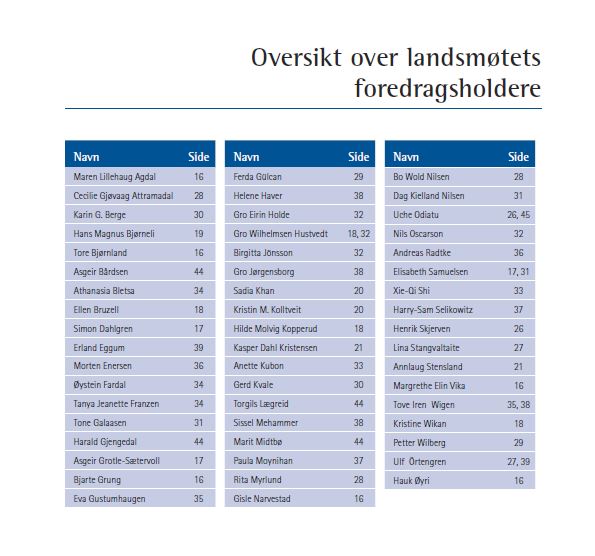 Oversikt over landsmøtets foredragsholdere

| Navn | Side |
|---|---|
| Maren Lillehaug Agdal | 16 |
| Cecilie Gjøvaag Attramadal | 28 |
| Karin G. Berge | 30 |
| Hans Magnus Bjørneli | 19 |
| Tore Bjørnland | 16 |
| Asgeir Bårdsen | 44 |
| Athanasia Bletsa | 34 |
| Ellen Bruzell | 18 |
| Simon Dahlgren | 17 |
| Erland Eggum | 39 |
| Morten Enersen | 36 |
| Øystein Fardal | 34 |
| Tanya Jeanette Franzen | 34 |
| Tone Galaasen | 31 |
| Harald Gjengedal | 44 |
| Asgeir Grotle-Sætervoll | 17 |
| Bjarte Grung | 16 |
| Eva Gustumhaugen | 35 |

| Navn | Side |
|---|---|
| Ferda Gülcan | 29 |
| Helene Haver | 38 |
| Gro Eirin Holde | 32 |
| Gro Wilhelmsen Hustvedt | 18, 32 |
| Birgitta Jönsson | 32 |
| Gro Jørgensborg | 38 |
| Sadia Khan | 20 |
| Kristin M. Kolltveit | 20 |
| Hilde Molvig Kopperud | 18 |
| Kasper Dahl Kristensen | 21 |
| Anette Kubon | 33 |
| Gerd Kvale | 30 |
| Torgils Lægreid | 44 |
| Sissel Mehammer | 38 |
| Marit Midtbø | 44 |
| Paula Moynihan | 37 |
| Rita Myrlund | 28 |
| Gisle Narvestad | 16 |

| Navn | Side |
|---|---|
| Bo Wold Nilsen | 28 |
| Dag Kielland Nilsen | 31 |
| Uche Odiatu | 26, 45 |
| Nils Oscarson | 32 |
| Andreas Radtke | 36 |
| Elisabeth Samuelsen | 17, 31 |
| Xie-Qi Shi | 33 |
| Harry-Sam Selikowitz | 37 |
| Henrik Skjerven | 26 |
| Lina Stangvaltaite | 27 |
| Annlaug Stensland | 21 |
| Margrethe Elin Vika | 16 |
| Tove Iren Wigen | 35, 38 |
| Kristine Wikan | 18 |
| Petter Wilberg | 29 |
| Ulf Örtengren | 27, 39 |
| Hauk Øyri | 16 |